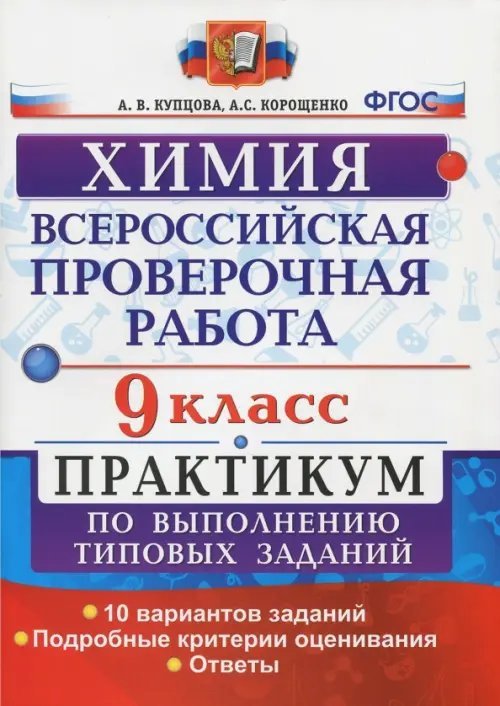 А. В. КУПЦОВА, А.С. КОРОЩЕНКО ФГОС

ХИМИЯ

ВСЕРОССИЙСКАЯ ПРОВЕРОЧНАЯ РАБОТА

9 класс

ПРАКТИКУМ

ПО ВЫПОЛНЕНИЮ ТИПОВЫХ ЗАДАНИЙ

10 вариантов заданий
Подробные критерии оценивания
Ответы